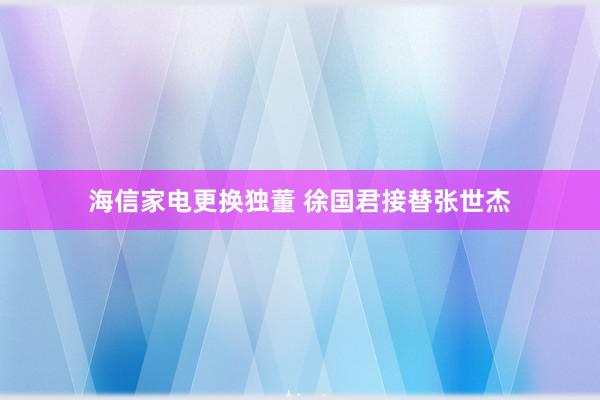 海信家电更换独董 徐国君接替张世杰